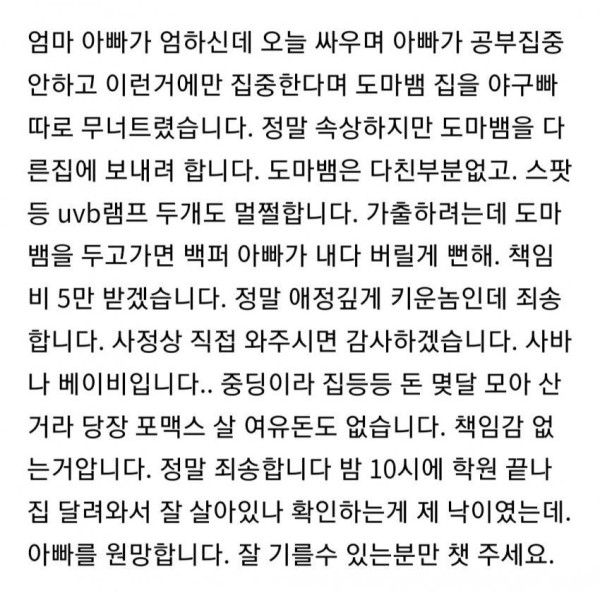 엄마 아빠가 엄하신데 오늘 싸우며 아빠가 공부집중 안하고 이런거에만 집중한다며 도마뱀 집을 야구빠따로 무너트렸습니다. 정말 속상하지만 도마뱀을 다른집에 보내려 합니다. 도마뱀은 다친부분없고. 스팟등 uvb램프 두개도 멀쩔합니다. 가출하려는데 도마뱀을 두고가면 백퍼 아빠가 내다 버릴게 뻔해. 책임비 5만 받겠습니다. 정말 애정깊게 키운놈인데 죄송합니다. 사정상 직접 와주시면 감사하겠습니다. 사바나 베이비입니다.. 중딩이라 집등등 돈 몇달 모아 산거라 당장 포맥스 살 여유돈도 없습니다. 책임감 없는거압니다. 정말 죄송합니다 밤 10시에 학원 끝나 집 달려와서 잘 살아있나 확인하는게 제 낙이였는데. 아빠를 원망합니다. 잘 기를수 있는분만 챗 주세요.